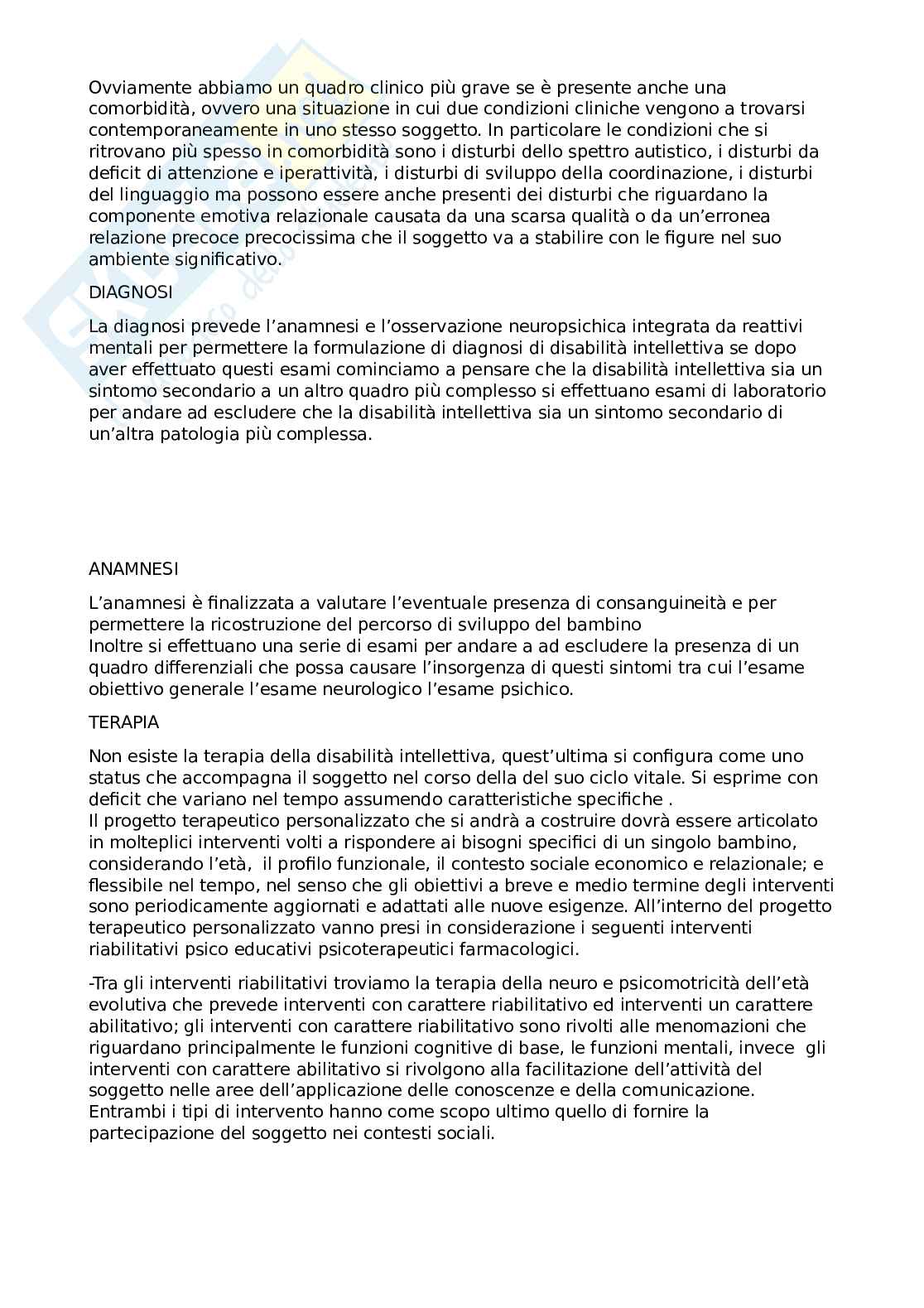 Ovviamente abbiamo un quadro clinico più grave se è presente anche una comorbidità, ovvero una situazione in cui due condizioni cliniche vengono a trovarsi contemporaneamente in uno stesso soggetto. In particolare le condizioni che si ritrovano più spesso in comorbidità sono i disturbi dello spettro autistico, i disturbi da deficit di attenzione e iperattività, i disturbi di sviluppo della coordinazione, i disturbi del linguaggio ma possono essere anche presenti dei disturbi che riguardano la componente emotiva relazionale causata da una scarsa qualità o da un'erronea relazione precoce precocissima che il soggetto va a stabilire con le figure nel suo ambiente significativo.

DIAGNOSI

La diagnosi prevede l'anamnesi e l'osservazione neuropsichica integrata da reattivi mentali per permettere la formulazione di diagnosi di disabilità intellettiva se dopo aver effettuato questi esami cominciamo a pensare che la disabilità intellettiva sia un sintomo secondario a un altro quadro più complesso si effettuano esami di laboratorio per andare ad escludere che la disabilità intellettiva sia un sintomo secondario di un'altra patologia più complessa.

ANAMNESI

L'anamnesi è finalizzata a valutare l'eventuale presenza di consanguineità e per permettere la ricostruzione del percorso di sviluppo del bambino
Inoltre si effettuano una serie di esami per andare a ad escludere la presenza di un quadro differenziali che possa causare l'insorgenza di questi sintomi tra cui l'esame obiettivo generale l'esame neurologico l'esame psichico.

TERAPIA

Non esiste la terapia della disabilità intellettiva, quest'ultima si configura come uno status che accompagna il soggetto nel corso della del suo ciclo vitale. Si esprime con deficit che variano nel tempo assumendo caratteristiche specifiche .
Il progetto terapeutico personalizzato che si andrà a costruire dovrà essere articolato in molteplici interventi volti a rispondere ai bisogni specifici di un singolo bambino, considerando l'età, il profilo funzionale, il contesto sociale economico e relazionale; e flessibile nel tempo, nel senso che gli obiettivi a breve e medio termine degli interventi sono periodicamente aggiornati e adattati alle nuove esigenze. All'interno del progetto terapeutico personalizzato vanno presi in considerazione i seguenti interventi riabilitativi psico educativi psicoterapeutici farmacologici.

-Tra gli interventi riabilitativi troviamo la terapia della neuro e psicomotricità dell'età evolutiva che prevede interventi con carattere riabilitativo ed interventi un carattere abilitativo; gli interventi con carattere riabilitativo sono rivolti alle menomazioni che riguardano principalmente le funzioni cognitive di base, le funzioni mentali, invece gli interventi con carattere abilitativo si rivolgono alla facilitazione dell'attività del soggetto nelle aree dell'applicazione delle conoscenze e della comunicazione. Entrambi i tipi di intervento hanno come scopo ultimo quello di fornire la partecipazione del soggetto nei contesti sociali.